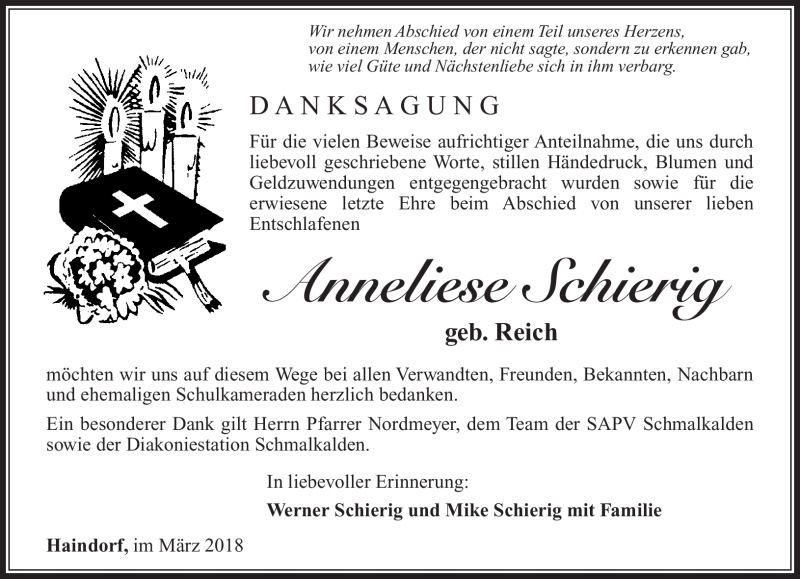 Wir nehmen Abschied von einem Teil unseres Herzens, von einem Menschen, der nicht sagte, sondern zu erkennen gab, wie viel Güte und Nächstenliebe sich in ihm verbarg.

DANKSAGUNG

Für die vielen Beweise aufrichtiger Anteilnahme, die uns durch liebevoll geschriebene Worte, stillen Händedruck, Blumen und Geldzuwendungen entgegengebracht wurden sowie für die erwiesene letzte Ehre beim Abschied von unserer lieben Entschlafenen

Anneliese Schierig

geb. Reich

möchten wir uns auf diesem Wege bei allen Verwandten, Freunden, Bekannten, Nachbarn und ehemaligen Schulkameraden herzlich bedanken.

Ein besonderer Dank gilt Herrn Pfarrer Nordmeyer, dem Team der SAPV Schmalkalden sowie der Diakoniestation Schmalkalden.

In liebevoller Erinnerung:

Werner Schierig und Mike Schierig mit Familie

Haindorf, im März 2018